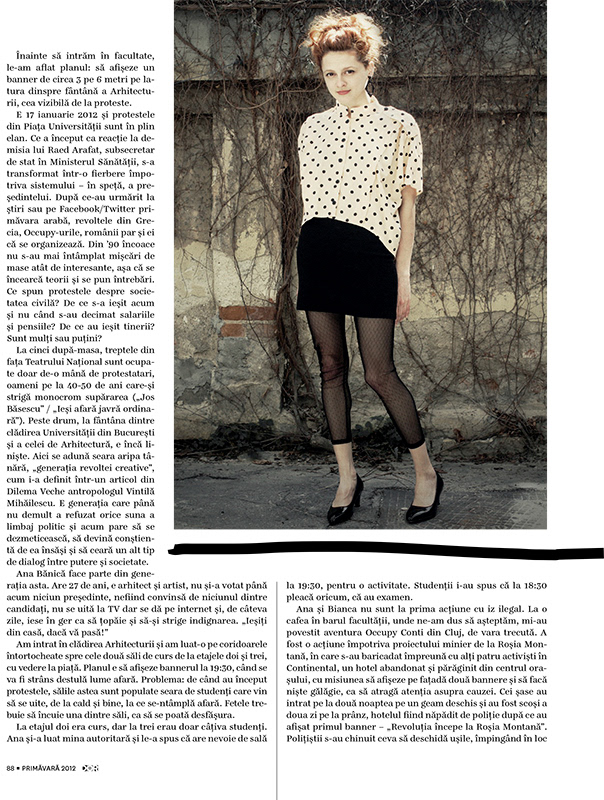 Înainte să intrăm în facultate, le-am aflat planul: să afișeze un banner de circa 3 pe 6 metri pe latura dinspre fântână a Arhitecturii, cea vizibilă de la proteste.

E 17 ianuarie 2012 și protestele din Piața Universității sunt în plin elan. Ce a început ca reacție la demisia lui Raed Arafat, subsecretar de stat în Ministerul Sănătății, s-a transformat într-o fierbere împotriva sistemului – în speță, a președintelui. După ce-au urmărit la știri sau pe Facebook/Twitter primăvara arabă, revoltele din Grecia, Occupy-urile, românii par și ei că se organizează. Din '90 încoace nu s-au mai întâmplat mișcări de mase atât de interesante, așa că se încearcă teorii și se pun întrebări. Ce spun protestele despre societatea civilă? De ce s-a ieșit acum și nu când s-au decimat salariile și pensiile? De ce au ieșit tinerii? Sunt mulți sau puțini?

La cinci după-masa, treptele din fața Teatrului Național sunt ocupate doar de-o mână de protestatari, oameni pe la 40-50 de ani care-și strigă monocrom supărarea („Jos Băsescu" / „Ieși afară javră ordinară"). Peste drum, la fântâna dintre clădirea Universității din București și a celei de Arhitectură, e încă liniște. Aici se adună seara aripa tânără, „generația revoltei creative", cum i-a definit într-un articol din Dilema Veche antropologul Vintilă Mihăilescu. E generația care până nu demult a refuzat orice suna a limbaj politic și acum pare să se dezmeticească, să devină conștientă de ea însăși și să ceară un alt tip de dialog între putere și societate.

Ana Bănică face parte din generația asta. Are 27 de ani, e arhitect și artist, nu și-a votat până acum niciun președinte, nefiind convinsă de niciunul dintre candidați, nu se uită la TV dar se dă pe internet și, de câteva zile, iese în ger ca să țopăie și să-și strige indignarea. „Ieșiți din casă, dacă vă pasă!"

Am intrat în clădirea Arhitecturii și am luat-o pe coridoarele întortocheate spre cele două săli de curs de la etajele doi și trei, cu vedere la piață. Planul e să afișeze bannerul la 19:30, când se va fi strâns destulă lume afară. Problema: de când au început protestele, sălile astea sunt populate seara de studenți care vin să se uite, de la cald și bine, la ce se-ntâmplă afară. Fetele trebuie să încuie una dintre săli, ca să se poată desfășura.

La etajul doi era curs, dar la trei erau doar câțiva studenți. Ana și-a luat mina autoritară și le-a spus că are nevoie de sală la 19:30, pentru o activitate. Studenții i-au spus că la 18:30 pleacă oricum, că au examen.

Ana și Bianca nu sunt la prima acțiune cu iz ilegal. La o cafea în barul facultății, unde ne-am dus să așteptăm, mi-au povestit aventura Occupy Conti din Cluj, de vara trecută. A fost o acțiune împotriva proiectului minier de la Roșia Montană, în care s-au baricadat împreună cu alți patru activiști în Continental, un hotel abandonat și părăginit din centrul orașului, cu misiunea să afișeze pe fațadă două bannere și să facă niște gălăgie, ca să atragă atenția asupra cauzei. Cei șase au intrat pe la două noaptea pe un geam deschis și au fost scoși a doua zi pe la prânz, hotelul fiind năpădit de poliție după ce au afișat primul banner – „Revoluția începe la Roșia Montană". Polițiștii s-au chinuit ceva să deschidă ușile, împingând în loc

88 • PRIMĂVARĂ 2012